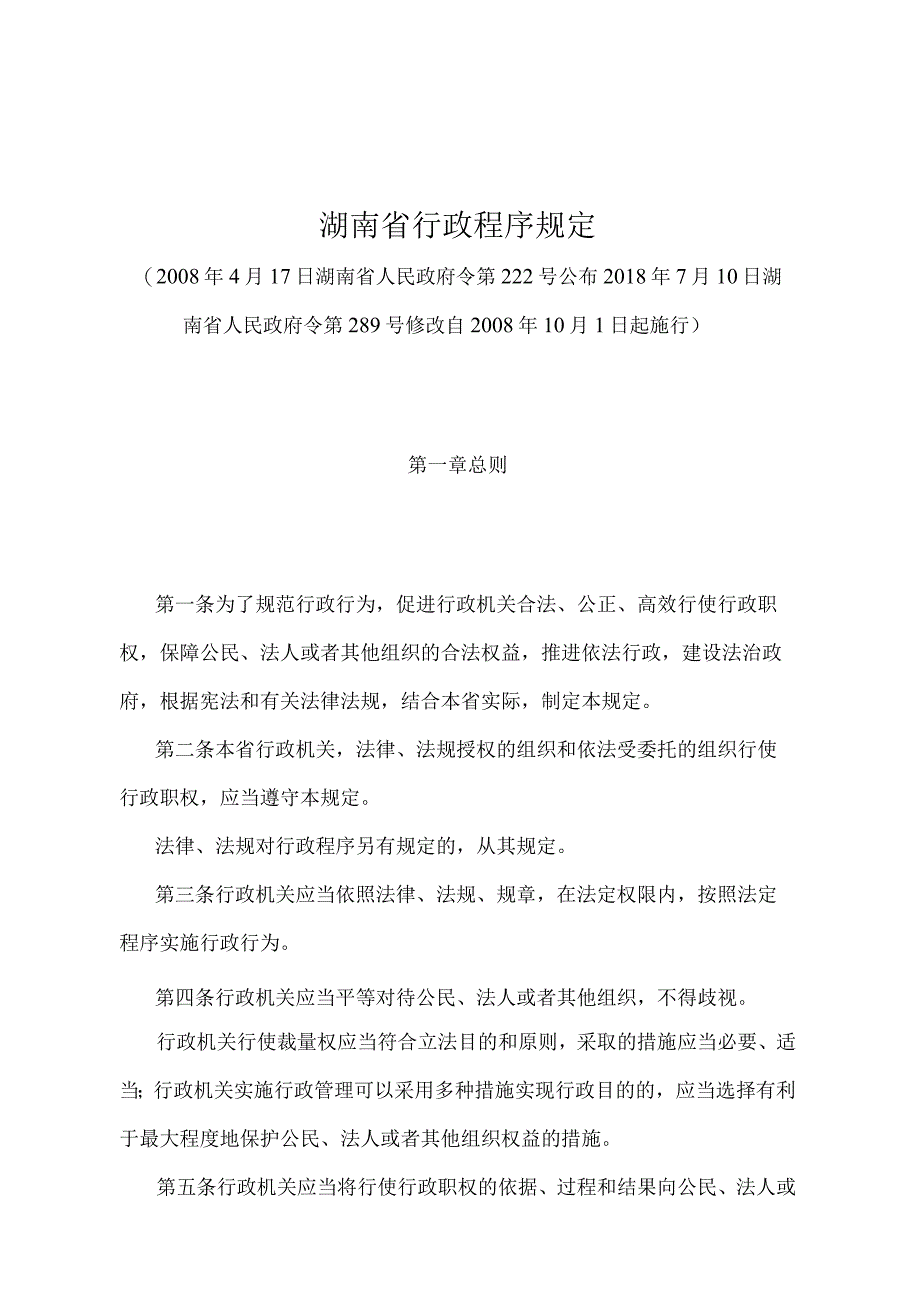 湖南省行政程序规定

（2008年4月17日湖南省人民政府令第222号公布2018年7月10日湖南省人民政府令第289号修改自2008年10月1日起施行）

第一章总则

第一条为了规范行政行为，促进行政机关合法、公正、高效行使行政职权，保障公民、法人或者其他组织的合法权益，推进依法行政，建设法治政府，根据宪法和有关法律法规，结合本省实际，制定本规定。

第二条本省行政机关，法律、法规授权的组织和依法受委托的组织行使行政职权，应当遵守本规定。

法律、法规对行政程序另有规定的，从其规定。

第三条行政机关应当依照法律、法规、规章，在法定权限内，按照法定程序实施行政行为。

第四条行政机关应当平等对待公民、法人或者其他组织，不得歧视。

行政机关行使裁量权应当符合立法目的和原则，采取的措施应当必要、适当；行政机关实施行政管理可以采用多种措施实现行政目的的，应当选择有利于最大程度地保护公民、法人或者其他组织权益的措施。

第五条行政机关应当将行使行政职权的依据、过程和结果向公民、法人或